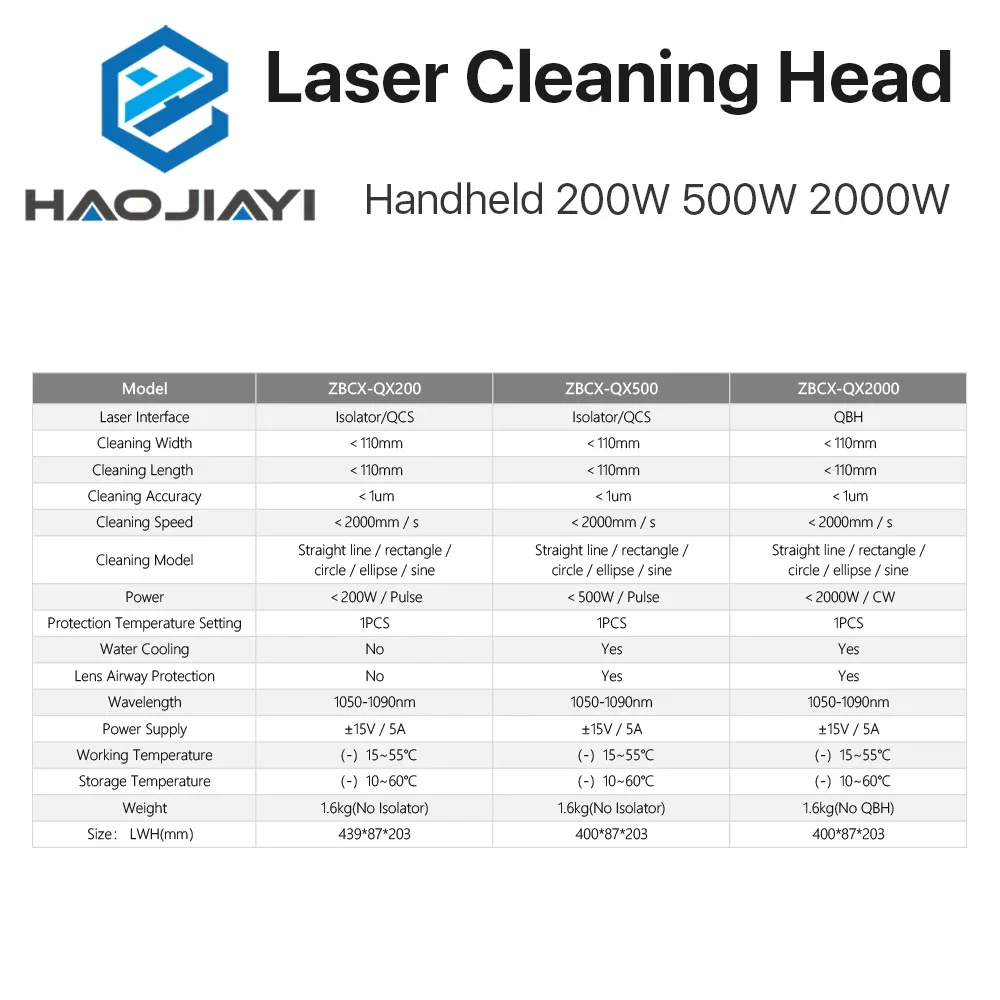 HAOJIAYI

Laser Cleaning Head

Handheld 200W 500W 2000W

| Model | ZBCX-QX200 | ZBCX-QX500 | ZBCX-QX2000 |
|---|---|---|---|
| Laser Interface | Isolator/QCS | Isolator/QCS | QBH |
| Cleaning Width | < 110mm | < 110mm | < 110mm |
| Cleaning Length | < 110mm | < 110mm | < 110mm |
| Cleaning Accuracy | < 1um | < 1um | < 1um |
| Cleaning Speed | < 2000mm / s | < 2000mm / s | < 2000mm / s |
| Cleaning Model | Straight line / rectangle / circle / ellipse / sine | Straight line / rectangle / circle / ellipse / sine | Straight line / rectangle / circle / ellipse / sine |
| Power | < 200W / Pulse | < 500W / Pulse | < 2000W / CW |
| Protection Temperature Setting | 1PCS | 1PCS | 1PCS |
| Water Cooling | No | Yes | Yes |
| Lens Airway Protection | No | Yes | Yes |
| Wavelength | 1050-1090nm | 1050-1090nm | 1050-1090nm |
| Power Supply | ±15V / 5A | ±15V / 5A | ±15V / 5A |
| Working Temperature | (-) 15~55℃ | (-) 15~55℃ | (-) 15~55℃ |
| Storage Temperature | (-) 10~60℃ | (-) 10~60℃ | (-) 10~60℃ |
| Weight | 1.6kg(No Isolator) | 1.6kg(No Isolator) | 1.6kg(No QBH) |
| Size: LWH(mm) | 439*87*203 | 400*87*203 | 400*87*203 |